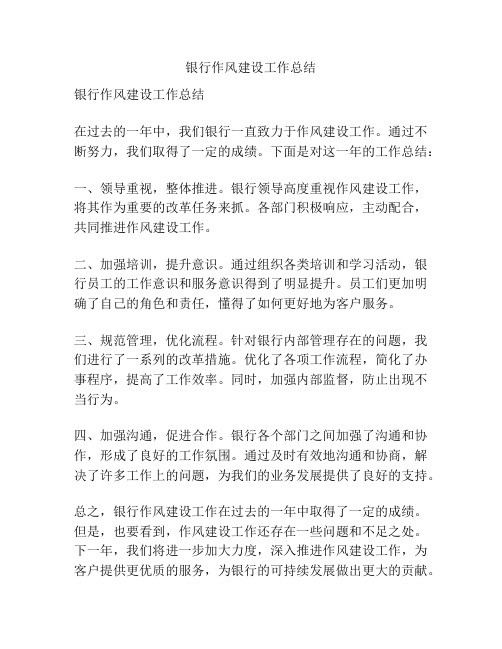 银行作风建设工作总结

银行作风建设工作总结

在过去的一年中，我们银行一直致力于作风建设工作。通过不断努力，我们取得了一定的成绩。下面是对这一年的工作总结：

一、领导重视，整体推进。银行领导高度重视作风建设工作，将其作为重要的改革任务来抓。各部门积极响应，主动配合，共同推进作风建设工作。

二、加强培训，提升意识。通过组织各类培训和学习活动，银行员工的工作意识和服务意识得到了明显提升。员工们更加明确了自己的角色和责任，懂得了如何更好地为客户服务。

三、规范管理，优化流程。针对银行内部管理存在的问题，我们进行了一系列的改革措施。优化了各项工作流程，简化了办事程序，提高了工作效率。同时，加强内部监督，防止出现不当行为。

四、加强沟通，促进合作。银行各个部门之间加强了沟通和协作，形成了良好的工作氛围。通过及时有效地沟通和协商，解决了许多工作上的问题，为我们的业务发展提供了良好的支持。

总之，银行作风建设工作在过去的一年中取得了一定的成绩。但是，也要看到，作风建设工作还存在一些问题和不足之处。下一年，我们将进一步加大力度，深入推进作风建设工作，为客户提供更优质的服务，为银行的可持续发展做出更大的贡献。